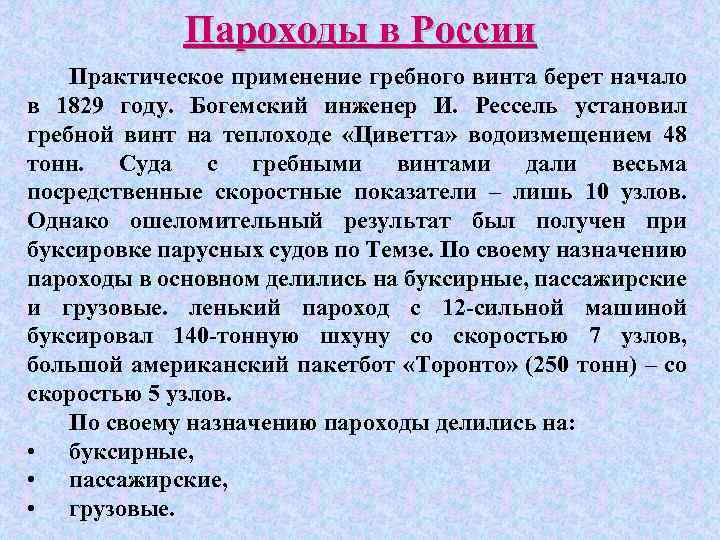 Пароходы в России

Практическое применение гребного винта берет начало в 1829 году. Богемский инженер И. Рессель установил гребной винт на теплоходе «Циветта» водоизмещением 48 тонн. Суда с гребными винтами дали весьма посредственные скоростные показатели – лишь 10 узлов. Однако ошеломительный результат был получен при буксировке парусных судов по Темзе. По своему назначению пароходы в основном делились на буксирные, пассажирские и грузовые. ленький пароход с 12-сильной машиной буксировал 140-тонную шхуну со скоростью 7 узлов, большой американский пакетбот «Торонто» (250 тонн) – со скоростью 5 узлов.

По своему назначению пароходы делились на:
• буксирные,
• пассажирские,
• грузовые.